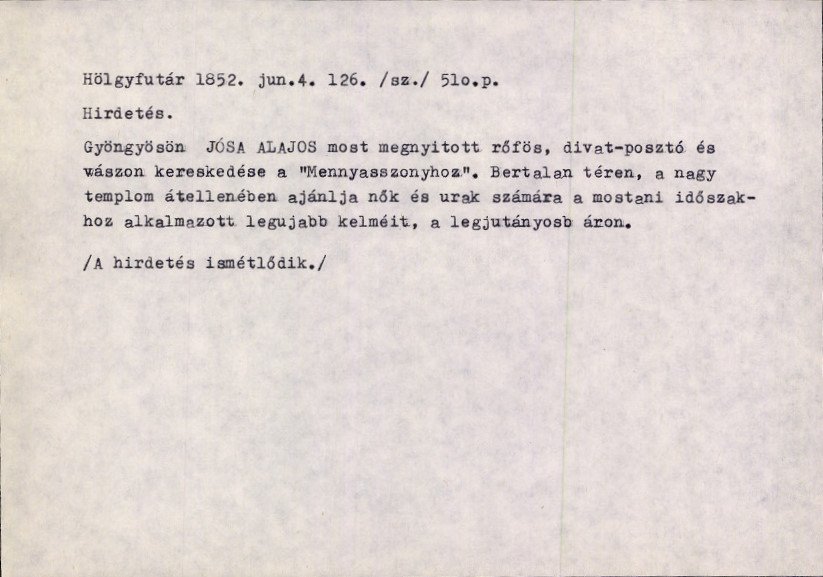 Hölgyfutár 1852. jun.4. 126. /sz./ 51o.p.

Hirdetés.

Gyöngyösön JÓSA ALAJOS most megnyitott rőfös, divat-posztó és vászon kereskedése a "Mennyasszonyhoz". Bertalan téren, a nagy templom átellenében ajánlja nők és urak számára a mostani időszakhoz alkalmazott legujabb kelméit, a legjutányosb áron.

/A hirdetés ismétlődik./